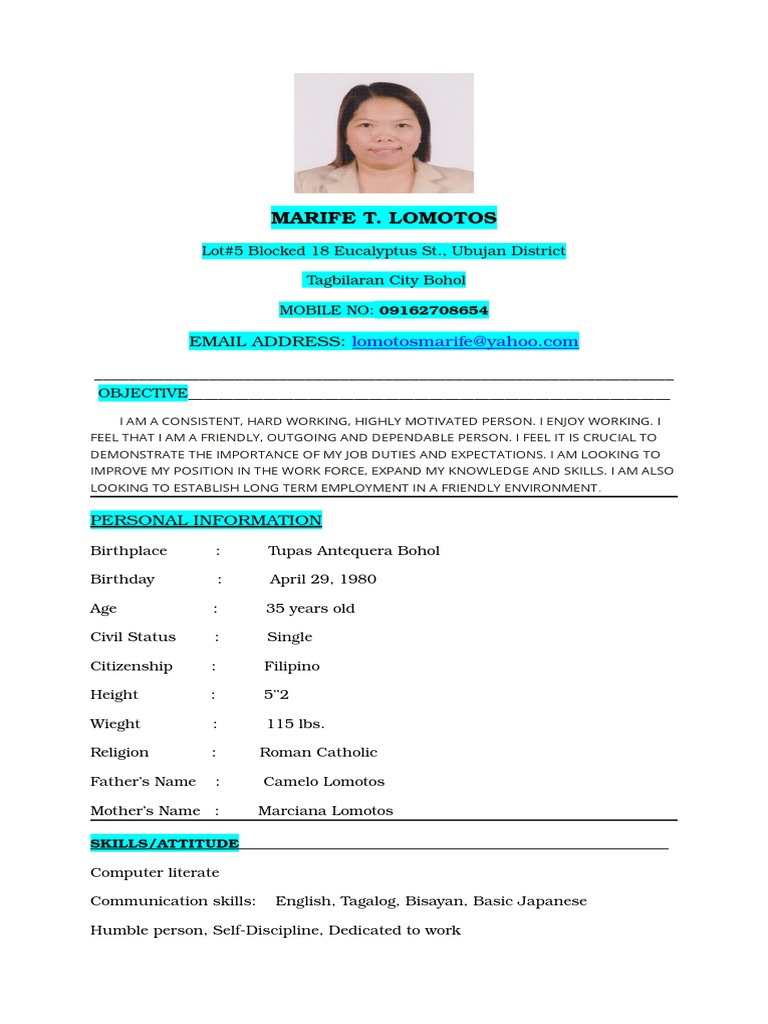 MARIFE T. LOMOTOS

Lot#5 Blocked 18 Eucalyptus St., Ubujan District

Tagbilaran City Bohol

MOBILE NO: 09162708654

EMAIL ADDRESS: lomotosmarife@yahoo.com

OBJECTIVE

I AM A CONSISTENT, HARD WORKING, HIGHLY MOTIVATED PERSON. I ENJOY WORKING. I FEEL THAT I AM A FRIENDLY, OUTGOING AND DEPENDABLE PERSON. I FEEL IT IS CRUCIAL TO DEMONSTRATE THE IMPORTANCE OF MY JOB DUTIES AND EXPECTATIONS. I AM LOOKING TO IMPROVE MY POSITION IN THE WORK FORCE, EXPAND MY KNOWLEDGE AND SKILLS. I AM ALSO LOOKING TO ESTABLISH LONG TERM EMPLOYMENT IN A FRIENDLY ENVIRONMENT.

PERSONAL INFORMATION

Birthplace : Tupas Antequera Bohol

Birthday : April 29, 1980

Age : 35 years old

Civil Status : Single

Citizenship : Filipino

Height : 5"2

Wieght : 115 lbs.

Religion : Roman Catholic

Father's Name : Camelo Lomotos

Mother's Name : Marciana Lomotos

SKILLS/ATTITUDE

Computer literate

Communication skills: English, Tagalog, Bisayan, Basic Japanese

Humble person, Self-Discipline, Dedicated to work